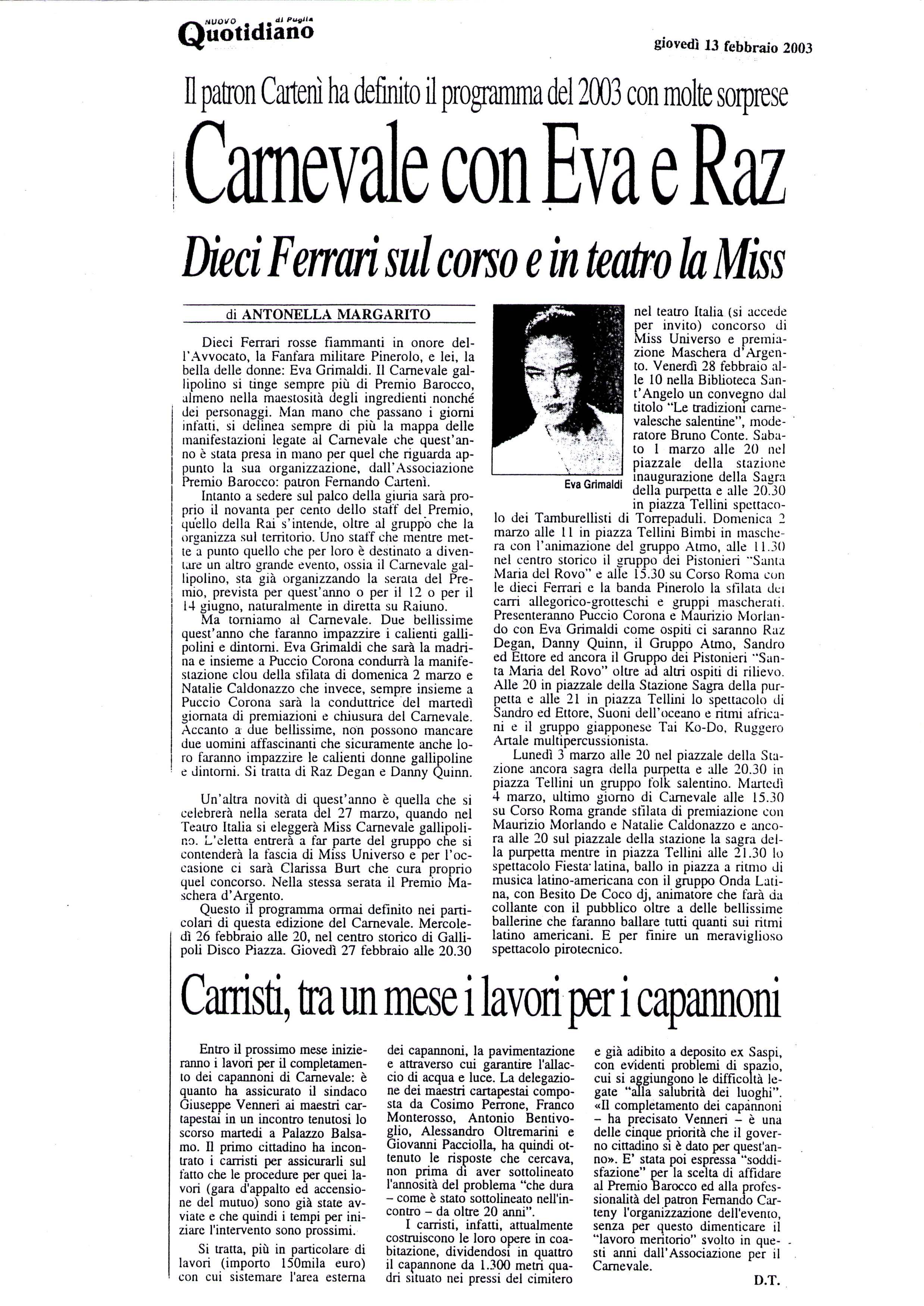 NUOVO Quotidiano di Puglia

giovedì 13 febbraio 2003

Il patron Cartenì ha definito il programma del 2003 con molte sorprese

Carnevale con Eva e Raz

Dieci Ferrari sul corso e in teatro la Miss

di ANTONELLA MARGARITO

Dieci Ferrari rosse fiammanti in onore dell'Avvocato, la Fanfara militare Pinerolo, e lei, la bella delle donne: Eva Grimaldi. Il Carnevale gallipolino si tinge sempre più di Premio Barocco, almeno nella maestosità degli ingredienti nonché dei personaggi. Man mano che passano i giorni infatti, si delinea sempre di più la mappa delle manifestazioni legate al Carnevale che quest'anno è stata presa in mano per quel che riguarda appunto la sua organizzazione, dall'Associazione Premio Barocco: patron Fernando Cartenì.

Intanto a sedere sul palco della giuria sarà proprio il novanta per cento dello staff del Premio, quello della Rai s'intende, oltre al gruppo che la organizza sul territorio. Uno staff che mentre mette a punto quello che per loro è destinato a diventare un altro grande evento, ossia il Carnevale gallipolino, sta già organizzando la serata del Premio, prevista per quest'anno o per il 12 o per il 14 giugno, naturalmente in diretta su Raiuno.

Ma torniamo al Carnevale. Due bellissime quest'anno che faranno impazzire i calienti gallipolini e dintorni. Eva Grimaldi che sarà la madrina e insieme a Puccio Corona condurrà la manifestazione clou della sfilata di domenica 2 marzo e Natalie Caldonazzo che invece, sempre insieme a Puccio Corona sarà la conduttrice del martedì giornata di premiazioni e chiusura del Carnevale. Accanto a due bellissime, non possono mancare due uomini affascinanti che sicuramente anche loro faranno impazzire le calienti donne gallipoline e dintorni. Si tratta di Raz Degan e Danny Quinn.

Un'altra novità di quest'anno è quella che si celebrerà nella serata del 27 marzo, quando nel Teatro Italia si eleggerà Miss Carnevale gallipolino. L'eletta entrerà a far parte del gruppo che si contenderà la fascia di Miss Universo e per l'occasione ci sarà Clarissa Burt che cura proprio quel concorso. Nella stessa serata il Premio Maschera d'Argento.

Questo il programma ormai definito nei particolari di questa edizione del Carnevale. Mercoledì 26 febbraio alle 20, nel centro storico di Gallipoli Disco Piazza. Giovedì 27 febbraio alle 20.30

Eva Grimaldi

nel teatro Italia (si accede per invito) concorso di Miss Universo e premiazione Maschera d'Argento. Venerdì 28 febbraio alle 10 nella Biblioteca Sant'Angelo un convegno dal titolo "Le tradizioni carnevalesche salentine", moderatore Bruno Conte. Sabato 1 marzo alle 20 nel piazzale della stazione inaugurazione della Sagra della purpetta e alle 20.30 in piazza Tellini spettacolo dei Tamburellisti di Torrepaduli. Domenica 2 marzo alle 11 in piazza Tellini Bimbi in maschera con l'animazione del gruppo Atmo, alle 11.30 nel centro storico il gruppo dei Pistonieri "Santa Maria del Rovo" e alle 15.30 su Corso Roma con le dieci Ferrari e la banda Pinerolo la sfilata dei carri allegorico-grotteschi e gruppi mascherati. Presenteranno Puccio Corona e Maurizio Morlando con Eva Grimaldi come ospiti ci saranno Raz Degan, Danny Quinn, il Gruppo Atmo, Sandro ed Ettore ed ancora il Gruppo dei Pistonieri "Santa Maria del Rovo" oltre ad altri ospiti di rilievo. Alle 20 in piazzale della Stazione Sagra della purpetta e alle 21 in piazza Tellini lo spettacolo di Sandro ed Ettore, Suoni dell'oceano e ritmi africani e il gruppo giapponese Tai Ko-Do, Ruggero Artale multipercussionista.

Lunedì 3 marzo alle 20 nel piazzale della Stazione ancora sagra della purpetta e alle 20.30 in piazza Tellini un gruppo folk salentino. Martedì 4 marzo, ultimo giorno di Carnevale alle 15.30 su Corso Roma grande sfilata di premiazione con Maurizio Morlando e Natalie Caldonazzo e ancora alle 20 sul piazzale della stazione la sagra della purpetta mentre in piazza Tellini alle 21.30 lo spettacolo Fiesta latina, ballo in piazza a ritmo di musica latino-americana con il gruppo Onda Latina, con Besito De Coco dj, animatore che farà da collante con il pubblico oltre a delle bellissime ballerine che faranno ballare tutti quanti sui ritmi latino americani. E per finire un meraviglioso spettacolo pirotecnico.

Carristi, tra un mese i lavori per i capannoni

Entro il prossimo mese inizieranno i lavori per il completamento dei capannoni di Carnevale: è quanto ha assicurato il sindaco Giuseppe Venneri ai maestri cartapestai in un incontro tenutosi lo scorso martedì a Palazzo Balsamo. Il primo cittadino ha incontrato i carristi per assicurarli sul fatto che le procedure per quei lavori (gara d'appalto ed accensione del mutuo) sono già state avviate e che quindi i tempi per iniziare l'intervento sono prossimi.

Si tratta, più in particolare di lavori (importo 150mila euro) con cui sistemare l'area esterna dei capannoni, la pavimentazione e attraverso cui garantire l'allaccio di acqua e luce. La delegazione dei maestri cartapestai composta da Cosimo Perrone, Franco Monterosso, Antonio Bentivoglio, Alessandro Oltremarini e Giovanni Pacciolla, ha quindi ottenuto le risposte che cercava, non prima di aver sottolineato l'annosità del problema "che dura – come è stato sottolineato nell'incontro – da oltre 20 anni".

I carristi, infatti, attualmente costruiscono le loro opere in coabitazione, dividendosi in quattro il capannone da 1.300 metri quadri situato nei pressi del cimitero e già adibito a deposito ex Saspi, con evidenti problemi di spazio, cui si aggiungono le difficoltà legate "alla salubrità dei luoghi". «Il completamento dei capannoni – ha precisato Venneri – è una delle cinque priorità che il governo cittadino si è dato per quest'anno». E' stata poi espressa "soddisfazione" per la scelta di affidare al Premio Barocco ed alla professionalità del patron Fernando Carteny l'organizzazione dell'evento, senza per questo dimenticare il "lavoro meritorio" svolto in questi anni dall'Associazione per il Carnevale.

D.T.